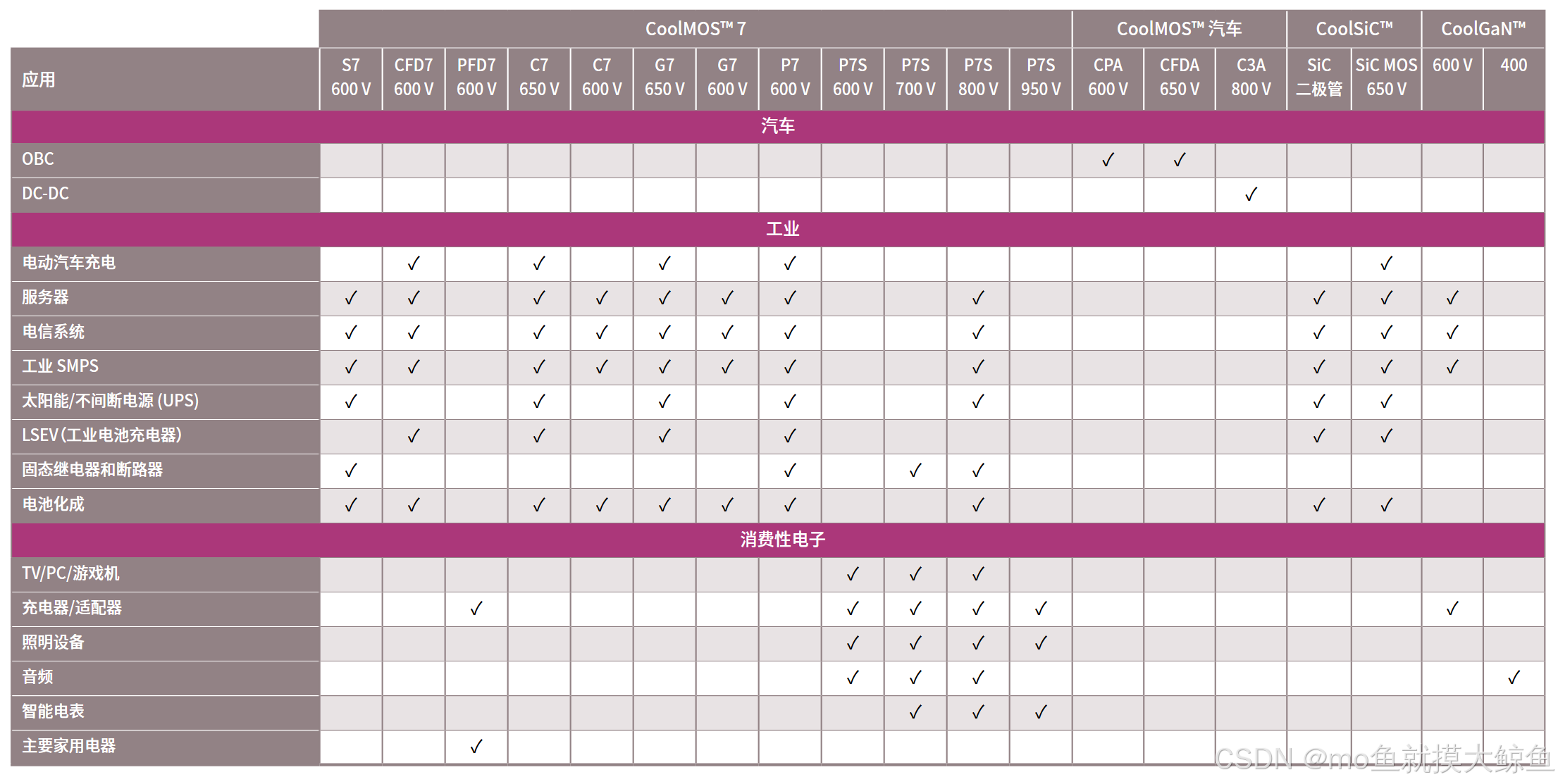 | | CoolMOS™ 7 | | | | | | | | | | | | CoolMOS™ 汽车 | | | CoolSiC™ | | CoolGaN™ | |
|---|---|---|---|---|---|---|---|---|---|---|---|---|---|---|---|---|---|---|---|
| 应用 | S7 600 V | CFD7 600 V | PFD7 600 V | C7 650 V | C7 600 V | G7 650 V | G7 600 V | P7 600 V | P7S 600 V | P7S 700 V | P7S 800 V | P7S 950 V | CPA 600 V | CFDA 650 V | C3A 800 V | SiC 二极管 | SiC MOS 650 V | 600 V | 400 |
| 汽车 | | | | | | | | | | | | | | | | | | | |
| OBC | | | | | | | | | | | | | ✓ | ✓ | | | | | |
| DC-DC | | | | | | | | | | | | | | | ✓ | | | | |
| 工业 | | | | | | | | | | | | | | | | | | | |
| 电动汽车充电 | | ✓ | | ✓ | | ✓ | | ✓ | | | | | | | | | ✓ | | |
| 服务器 | ✓ | ✓ | | ✓ | ✓ | ✓ | ✓ | ✓ | | | ✓ | | | | | ✓ | ✓ | ✓ | |
| 电信系统 | ✓ | ✓ | | ✓ | ✓ | ✓ | ✓ | ✓ | | | ✓ | | | | | ✓ | ✓ | ✓ | |
| 工业 SMPS | ✓ | ✓ | | ✓ | ✓ | ✓ | ✓ | ✓ | | | ✓ | | | | | ✓ | ✓ | ✓ | |
| 太阳能/不间断电源 (UPS) | ✓ | | | ✓ | | ✓ | | ✓ | | | ✓ | | | | | ✓ | ✓ | | |
| LSEV (工业电池充电器) | | ✓ | | ✓ | | ✓ | | ✓ | | | | | | | | ✓ | ✓ | | |
| 固态继电器和断路器 | ✓ | | | | | | | ✓ | | ✓ | ✓ | | | | | | | | |
| 电池化成 | ✓ | ✓ | | ✓ | ✓ | ✓ | ✓ | ✓ | | | ✓ | | | | | ✓ | ✓ | | |
| 消费性电子 | | | | | | | | | | | | | | | | | | | |
| TV/PC/游戏机 | | | | | | | | | ✓ | ✓ | ✓ | | | | | | | | |
| 充电器/适配器 | | | ✓ | | | | | | ✓ | ✓ | ✓ | ✓ | | | | | | ✓ | |
| 照明设备 | | | | | | | | | ✓ | ✓ | ✓ | ✓ | | | | | | | |
| 音频 | | | | | | | | | ✓ | ✓ | ✓ | | | | | | | | ✓ |
| 智能电表 | | | | | | | | | | ✓ | ✓ | ✓ | | | | | | | |
| 主要家用电器 | | | ✓ | | | | | | | | | | | | | | | | |

CSDN @mo鱼就摸大鲸鱼